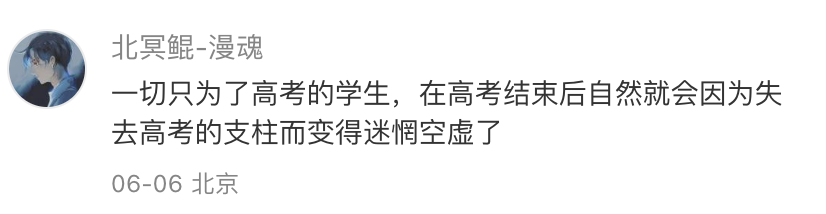 北冥鲲-漫魂

一切只为了高考的学生，在高考结束后自然就会因为失去高考的支柱而变得迷惘空虚了

06-06 北京